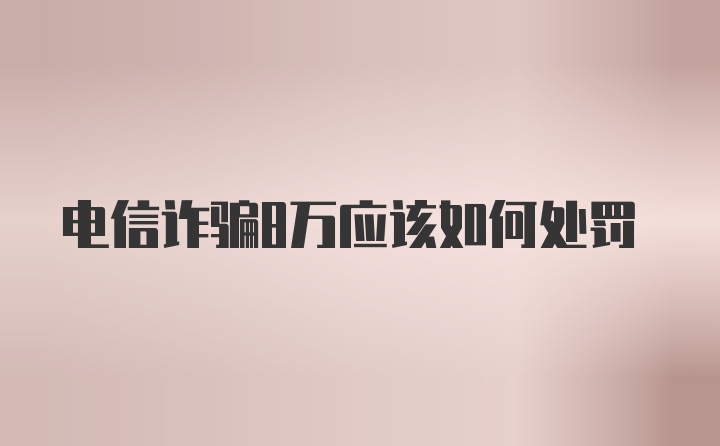 电信诈骗8万应该如何处罚